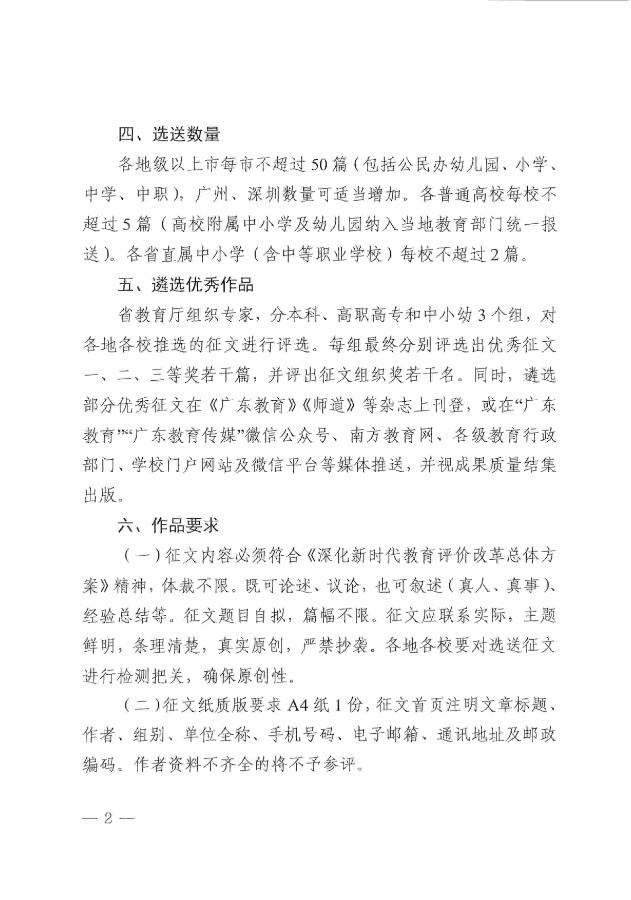 四、选送数量

各地级以上市每市不超过50篇（包括公民办幼儿园、小学、中学、中职），广州、深圳数量可适当增加。各普通高校每校不超过5篇（高校附属中小学及幼儿园纳入当地教育部门统一报送）。各省直属中小学（含中等职业学校）每校不超过2篇。

五、遴选优秀作品

省教育厅组织专家，分本科、高职高专和中小幼3个组，对各地各校推选的征文进行评选。每组最终分别评选出优秀征文一、二、三等奖若干篇，并评出征文组织奖若干名。同时，遴选部分优秀征文在《广东教育》《师道》等杂志上刊登，或在“广东教育”“广东教育传媒”微信公众号、南方教育网、各级教育行政部门、学校门户网站及微信平台等媒体推送，并视成果质量结集出版。

六、作品要求

（一）征文内容必须符合《深化新时代教育评价改革总体方案》精神，体裁不限。既可论述、议论，也可叙述（真人、真事）、经验总结等。征文题目自拟，篇幅不限。征文应联系实际，主题鲜明，条理清楚，真实原创，严禁抄袭。各地各校要对选送征文进行检测把关，确保原创性。

（二）征文纸质版要求A4纸1份，征文首页注明文章标题、作者、组别、单位全称、手机号码、电子邮箱、通讯地址及邮政编码。作者资料不齐全的将不予参评。

— 2 —